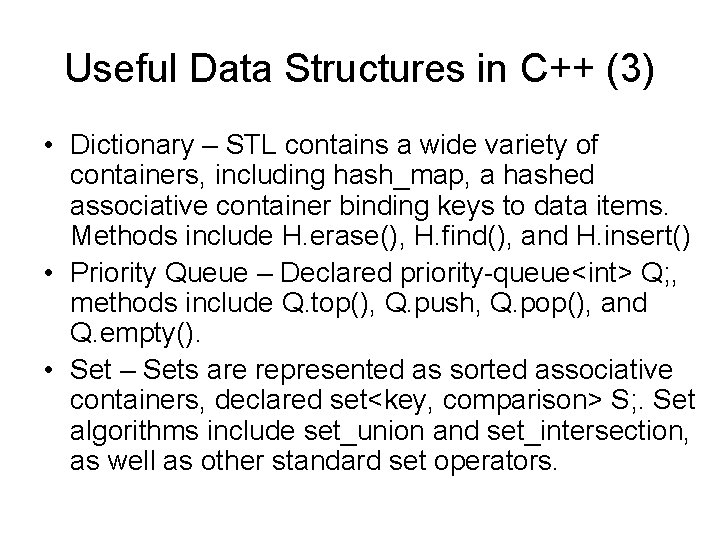 Useful Data Structures in C++ (3)

• Dictionary – STL contains a wide variety of containers, including hash_map, a hashed associative container binding keys to data items. Methods include H.erase(), H.find(), and H.insert()

• Priority Queue – Declared priority-queue<int> Q;, methods include Q.top(), Q.push, Q.pop(), and Q.empty().

• Set – Sets are represented as sorted associative containers, declared set<key, comparison> S;. Set algorithms include set_union and set_intersection, as well as other standard set operators.